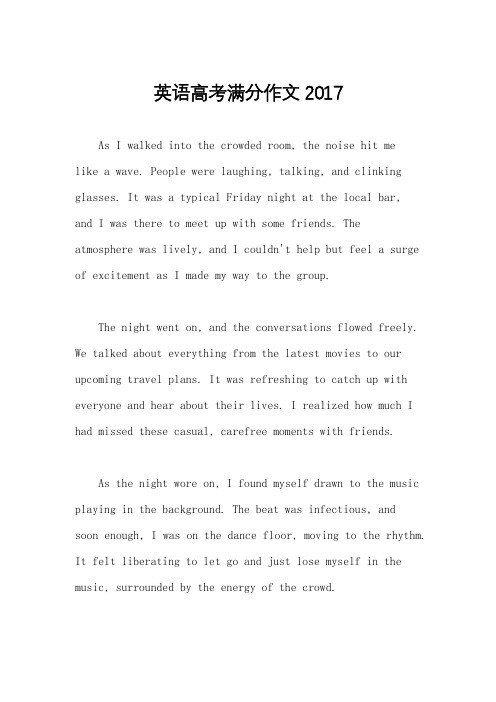 英语高考满分作文 2017

As I walked into the crowded room, the noise hit me like a wave. People were laughing, talking, and clinking glasses. It was a typical Friday night at the local bar, and I was there to meet up with some friends. The atmosphere was lively, and I couldn't help but feel a surge of excitement as I made my way to the group.

The night went on, and the conversations flowed freely. We talked about everything from the latest movies to our upcoming travel plans. It was refreshing to catch up with everyone and hear about their lives. I realized how much I had missed these casual, carefree moments with friends.

As the night wore on, I found myself drawn to the music playing in the background. The beat was infectious, and soon enough, I was on the dance floor, moving to the rhythm. It felt liberating to let go and just lose myself in the music, surrounded by the energy of the crowd.